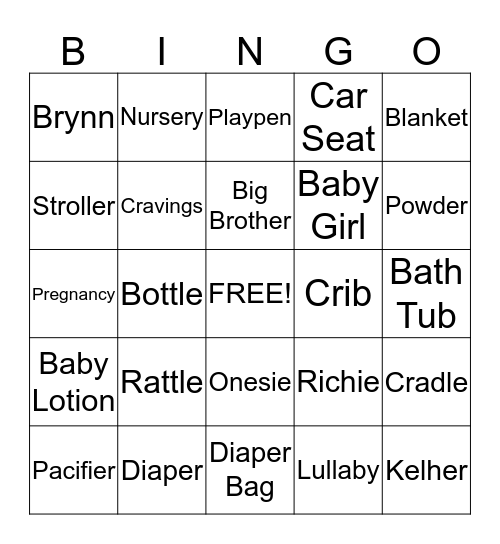 | B | I | N | G | O |
|---|---|---|---|---|
| Brynn | Nursery | Playpen | Car Seat | Blanket |
| Stroller | Cravings | Big Brother | Baby Girl | Powder |
| Pregnancy | Bottle | FREE! | Crib | Bath Tub |
| Baby Lotion | Rattle | Onesie | Richie | Cradle |
| Pacifier | Diaper | Diaper Bag | Lullaby | Kelher |